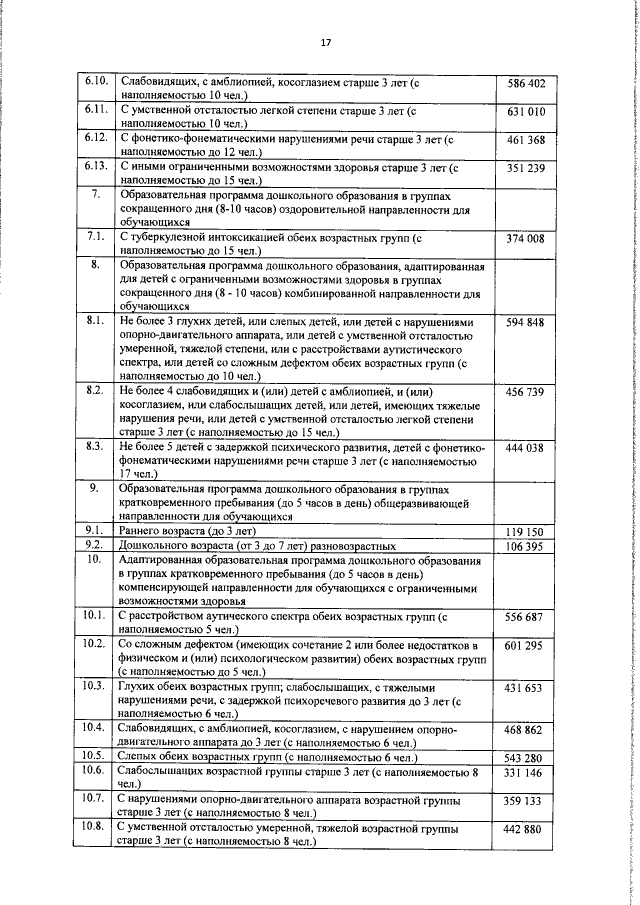 17

| 6.10. | Слабовидящих, с амблиопией, косоглазием старше 3 лет (с наполняемостью 10 чел.) | 586 402 |
|---|---|---|
| 6.11. | С умственной отсталостью легкой степени старше 3 лет (с наполняемостью 10 чел.) | 631 010 |
| 6.12. | С фонетико-фонематическими нарушениями речи старше 3 лет (с наполняемостью до 12 чел.) | 461 368 |
| 6.13. | С иными ограниченными возможностями здоровья старше 3 лет (с наполняемостью до 15 чел.) | 351 239 |
| 7. | Образовательная программа дошкольного образования в группах сокращенного дня (8-10 часов) оздоровительной направленности для обучающихся | |
| 7.1. | С туберкулезной интоксикацией обеих возрастных групп (с наполняемостью до 15 чел.) | 374 008 |
| 8. | Образовательная программа дошкольного образования, адаптированная для детей с ограниченными возможностями здоровья в группах сокращенного дня (8 - 10 часов) комбинированной направленности для обучающихся | |
| 8.1. | Не более 3 глухих детей, или слепых детей, или детей с нарушениями опорно-двигательного аппарата, или детей с умственной отсталостью умеренной, тяжелой степени, или с расстройствами аутистического спектра, или детей со сложным дефектом обеих возрастных групп (с наполняемостью до 10 чел.) | 594 848 |
| 8.2. | Не более 4 слабовидящих и (или) детей с амблиопией, и (или) косоглазием, или слабослышащих детей, или детей, имеющих тяжелые нарушения речи, или детей с умственной отсталостью легкой степени старше 3 лет (с наполняемостью до 15 чел.) | 456 739 |
| 8.3. | Не более 5 детей с задержкой психического развития, детей с фонетико-фонематическими нарушениями речи старше 3 лет (с наполняемостью 17 чел.) | 444 038 |
| 9. | Образовательная программа дошкольного образования в группах кратковременного пребывания (до 5 часов в день) общеразвивающей направленности для обучающихся | |
| 9.1. | Раннего возраста (до 3 лет) | 119 150 |
| 9.2. | Дошкольного возраста (от 3 до 7 лет) разновозрастных | 106 395 |
| 10. | Адаптированная образовательная программа дошкольного образования в группах кратковременного пребывания (до 5 часов в день) компенсирующей направленности для обучающихся с ограниченными возможностями здоровья | |
| 10.1. | С расстройством аутического спектра обеих возрастных групп (с наполняемостью 5 чел.) | 556 687 |
| 10.2. | Со сложным дефектом (имеющих сочетание 2 или более недостатков в физическом и (или) психологическом развитии) обеих возрастных групп (с наполняемостью до 5 чел.) | 601 295 |
| 10.3. | Глухих обеих возрастных групп; слабослышащих, с тяжелыми нарушениями речи, с задержкой психоречевого развития до 3 лет (с наполняемостью 6 чел.) | 431 653 |
| 10.4. | Слабовидящих, с амблиопией, косоглазием, с нарушением опорно-двигательного аппарата до 3 лет (с наполняемостью 6 чел.) | 468 862 |
| 10.5. | Слепых обеих возрастных групп (с наполняемостью 6 чел.) | 543 280 |
| 10.6. | Слабослышащих возрастной группы старше 3 лет (с наполняемостью 8 чел.) | 331 146 |
| 10.7. | С нарушениями опорно-двигательного аппарата возрастной группы старше 3 лет (с наполняемостью 8 чел.) | 359 133 |
| 10.8. | С умственной отсталостью умеренной, тяжелой возрастной группы старше 3 лет (с наполняемостью 8 чел.) | 442 880 |